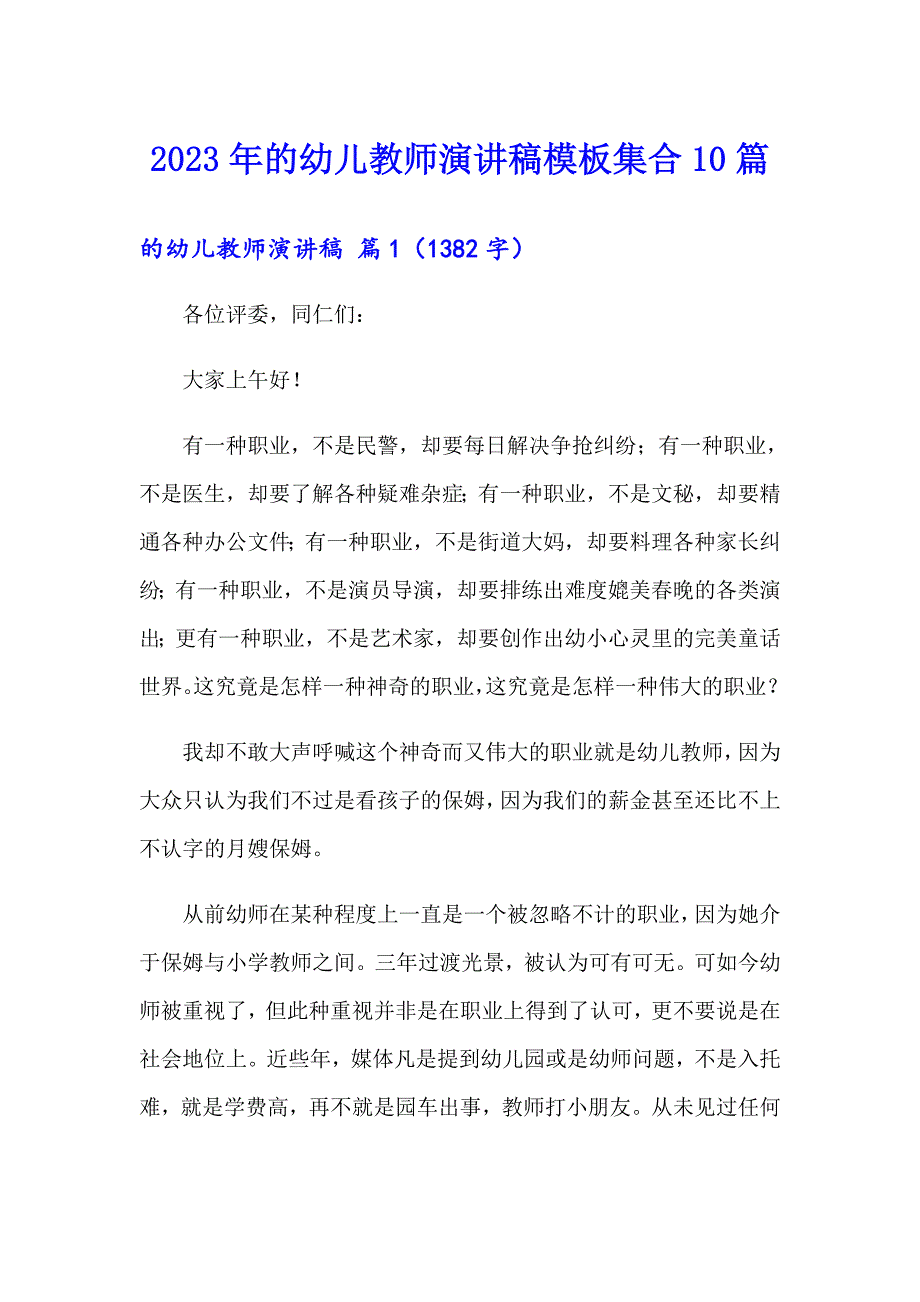 2023年的幼儿教师演讲稿模板集合10篇

的幼儿教师演讲稿 篇1（1382字）

各位评委，同仁们：

大家上午好！

有一种职业，不是民警，却要每日解决争抢纠纷；有一种职业，不是医生，却要了解各种疑难杂症；有一种职业，不是文秘，却要精通各种办公文件；有一种职业，不是街道大妈，却要料理各种家长纠纷；有一种职业，不是演员导演，却要排练出难度媲美春晚的各类演出；更有一种职业，不是艺术家，却要创作出幼小心灵里的完美童话世界。这究竟是怎样一种神奇的职业，这究竟是怎样一种伟大的职业？

我却不敢大声呼喊这个神奇而又伟大的职业就是幼儿教师，因为大众只认为我们不过是看孩子的保姆，因为我们的薪金甚至还比不上不认字的月嫂保姆。

从前幼师在某种程度上一直是一个被忽略不计的职业，因为她介于保姆与小学教师之间。三年过渡光景，被认为可有可无。可如今幼师被重视了，但此种重视并非是在职业上得到了认可，更不要说是在社会地位上。近些年，媒体凡是提到幼儿园或是幼师问题，不是入托难，就是学费高，再不就是园车出事，教师打小朋友。从未见过任何